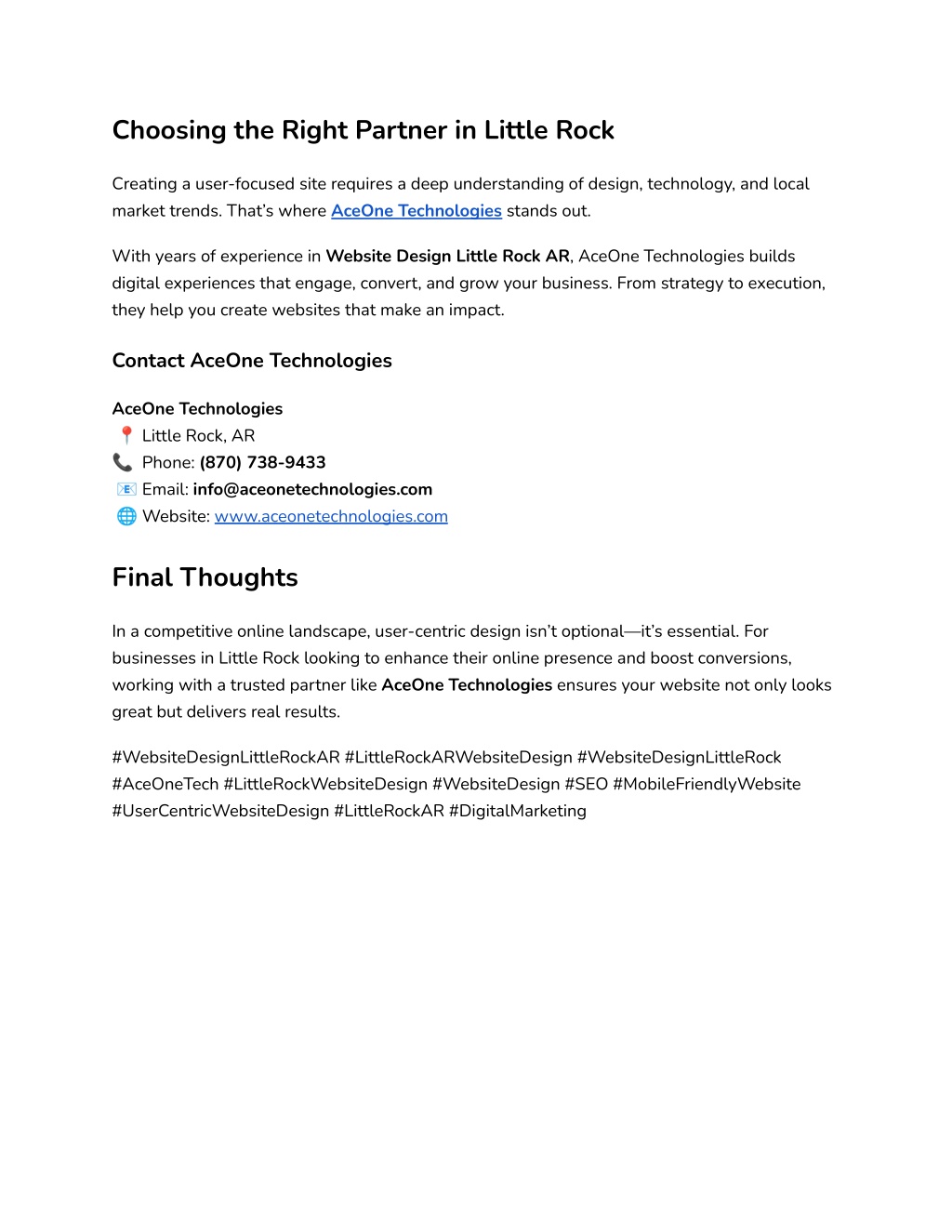 Choosing the Right Partner in Little Rock

Creating a user-focused site requires a deep understanding of design, technology, and local market trends. That's where AceOne Technologies stands out.

With years of experience in Website Design Little Rock AR, AceOne Technologies builds digital experiences that engage, convert, and grow your business. From strategy to execution, they help you create websites that make an impact.

Contact AceOne Technologies

AceOne Technologies
📍 Little Rock, AR
📞 Phone: (870) 738-9433
📧 Email: info@aceonetechnologies.com
🌐 Website: www.aceonetechnologies.com

Final Thoughts

In a competitive online landscape, user-centric design isn't optional—it's essential. For businesses in Little Rock looking to enhance their online presence and boost conversions, working with a trusted partner like AceOne Technologies ensures your website not only looks great but delivers real results.

#WebsiteDesignLittleRockAR #LittleRockARWebsiteDesign #WebsiteDesignLittleRock #AceOneTech #LittleRockWebsiteDesign #WebsiteDesign #SEO #MobileFriendlyWebsite #UserCentricWebsiteDesign #LittleRockAR #DigitalMarketing